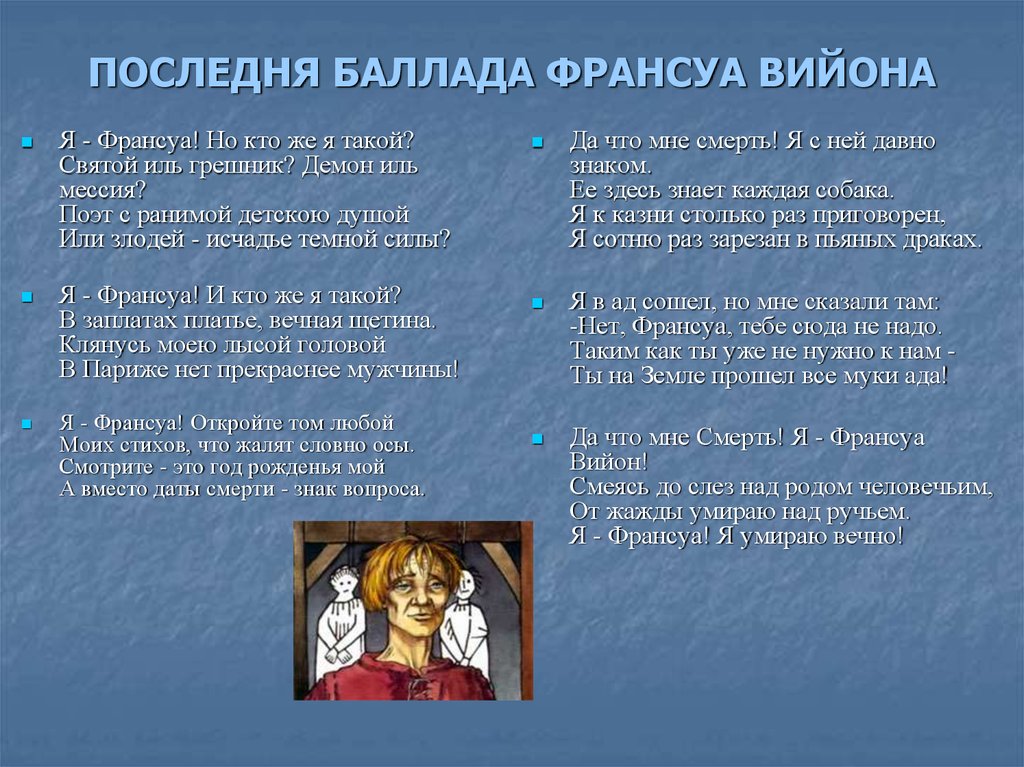 ПОСЛЕДНЯ БАЛЛАДА ФРАНСУА ВИЙОНА

Я - Франсуа! Но кто же я такой?
Святой иль грешник? Демон иль мессия?
Поэт с ранимой детскою душой
Или злодей - исчадье темной силы?

Я - Франсуа! И кто же я такой?
В заплатах платье, вечная щетина.
Клянусь моею лысой головой
В Париже нет прекраснее мужчины!

Я - Франсуа! Откройте том любой
Моих стихов, что жалят словно осы.
Смотрите - это год рожденья мой
А вместо даты смерти - знак вопроса.

Да что мне смерть! Я с ней давно знаком.
Ее здесь знает каждая собака.
Я к казни столько раз приговорен,
Я сотню раз зарезан в пьяных драках.

Я в ад сошел, но мне сказали там:
-Нет, Франсуа, тебе сюда не надо.
Таким как ты уже не нужно к нам -
Ты на Земле прошел все муки ада!

Да что мне Смерть! Я - Франсуа Вийон!
Смеясь до слез над родом человечьим,
От жажды умираю над ручьем.
Я - Франсуа! Я умираю вечно!